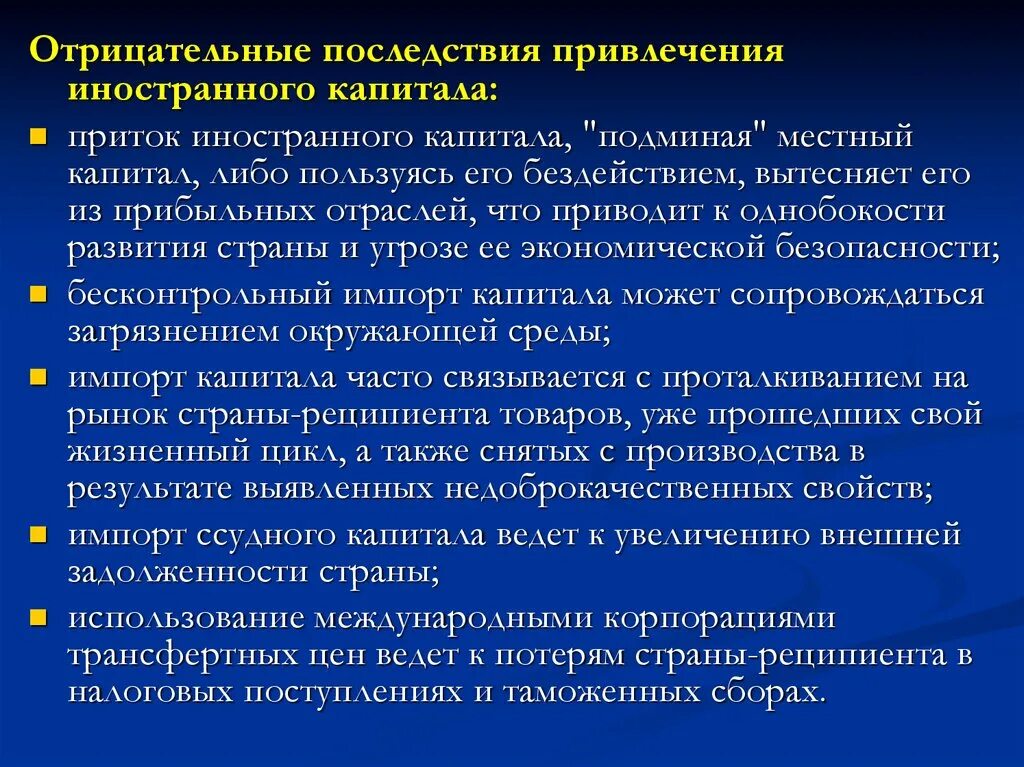 Отрицательные последствия привлечения иностранного капитала:

приток иностранного капитала, "подминая" местный капитал, либо пользуясь его бездействием, вытесняет его из прибыльных отраслей, что приводит к однобокости развития страны и угрозе ее экономической безопасности;

бесконтрольный импорт капитала может сопровождаться загрязнением окружающей среды;

импорт капитала часто связывается с проталкиванием на рынок страны-реципиента товаров, уже прошедших свой жизненный цикл, а также снятых с производства в результате выявленных недоброкачественных свойств;

импорт ссудного капитала ведет к увеличению внешней задолженности страны;

использование международными корпорациями трансфертных цен ведет к потерям страны-реципиента в налоговых поступлениях и таможенных сборах.